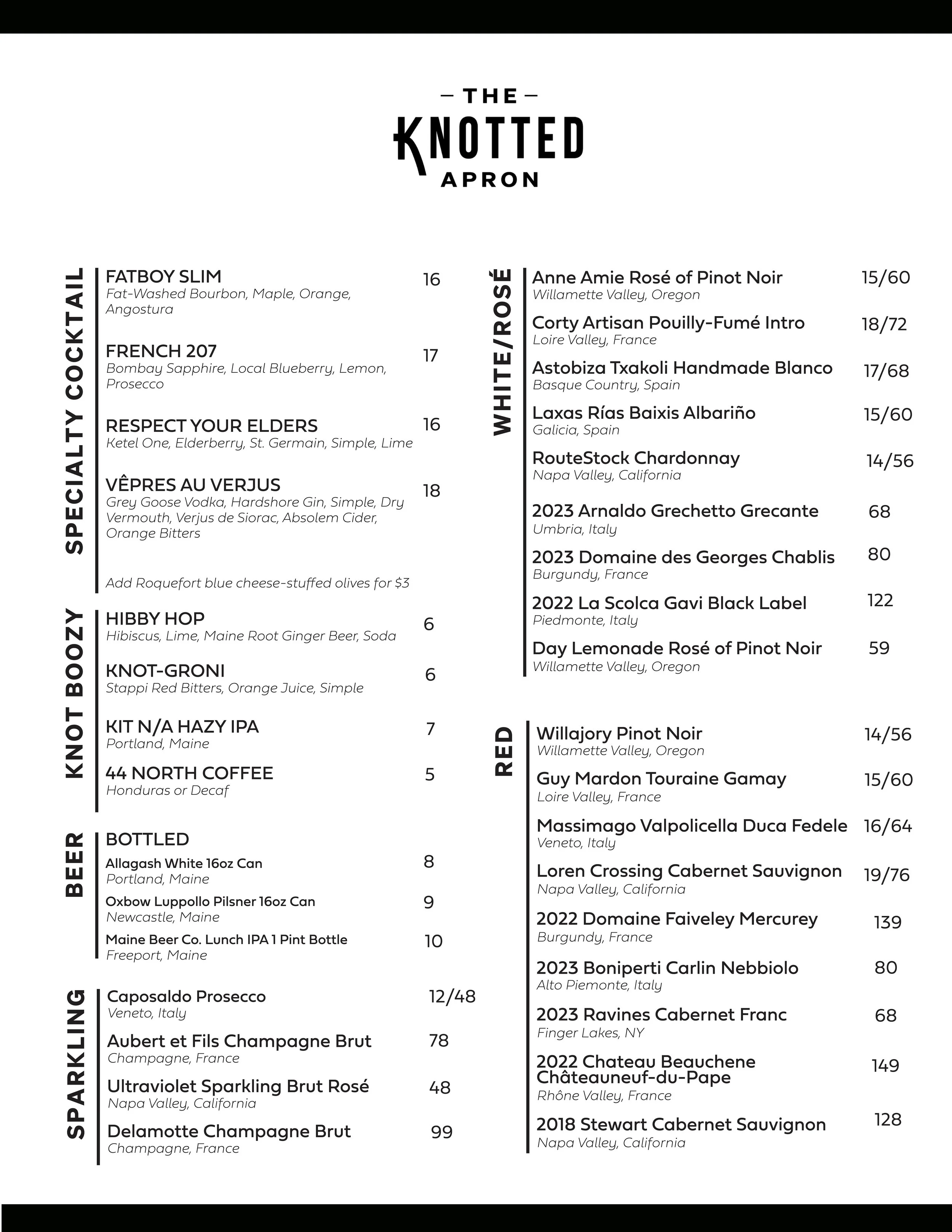 - THE -
KNOTTED
APRON

SPECIALTY COCKTAIL

FATBOY SLIM 16
Fat-Washed Bourbon, Maple, Orange, Angostura

FRENCH 207 17
Bombay Sapphire, Local Blueberry, Lemon, Prosecco

RESPECT YOUR ELDERS 16
Ketel One, Elderberry, St. Germain, Simple, Lime

VÊPRES AU VERJUS 18
Grey Goose Vodka, Hardshore Gin, Simple, Dry Vermouth, Verjus de Siorac, Absolem Cider, Orange Bitters

Add Roquefort blue cheese-stuffed olives for $3

KNOT BOOZY

HIBBY HOP 6
Hibiscus, Lime, Maine Root Ginger Beer, Soda

KNOT-GRONI 6
Stappi Red Bitters, Orange Juice, Simple

KIT N/A HAZY IPA 7
Portland, Maine

44 NORTH COFFEE 5
Honduras or Decaf

BEER

BOTTLED

Allagash White 16oz Can 8
Portland, Maine

Oxbow Luppollo Pilsner 16oz Can 9
Newcastle, Maine

Maine Beer Co. Lunch IPA 1 Pint Bottle 10
Freeport, Maine

SPARKLING

Caposaldo Prosecco 12/48
Veneto, Italy

Aubert et Fils Champagne Brut 78
Champagne, France

Ultraviolet Sparkling Brut Rosé 48
Napa Valley, California

Delamotte Champagne Brut 99
Champagne, France

WHITE/ROSÉ

Anne Amie Rosé of Pinot Noir 15/60
Willamette Valley, Oregon

Corty Artisan Pouilly-Fumé Intro 18/72
Loire Valley, France

Astobiza Txakoli Handmade Blanco 17/68
Basque Country, Spain

Laxas Rías Baixis Albariño 15/60
Galicia, Spain

RouteStock Chardonnay 14/56
Napa Valley, California

2023 Arnaldo Grechetto Grecante 68
Umbria, Italy

2023 Domaine des Georges Chablis 80
Burgundy, France

2022 La Scolca Gavi Black Label 122
Piedmonte, Italy

Day Lemonade Rosé of Pinot Noir 59
Willamette Valley, Oregon

RED

Willajory Pinot Noir 14/56
Willamette Valley, Oregon

Guy Mardon Touraine Gamay 15/60
Loire Valley, France

Massimago Valpolicella Duca Fedele 16/64
Veneto, Italy

Loren Crossing Cabernet Sauvignon 19/76
Napa Valley, California

2022 Domaine Faiveley Mercurey 139
Burgundy, France

2023 Boniperti Carlin Nebbiolo 80
Alto Piemonte, Italy

2023 Ravines Cabernet Franc 68
Finger Lakes, NY

2022 Chateau Beauchene Châteauneuf-du-Pape 149
Rhône Valley, France

2018 Stewart Cabernet Sauvignon 128
Napa Valley, California